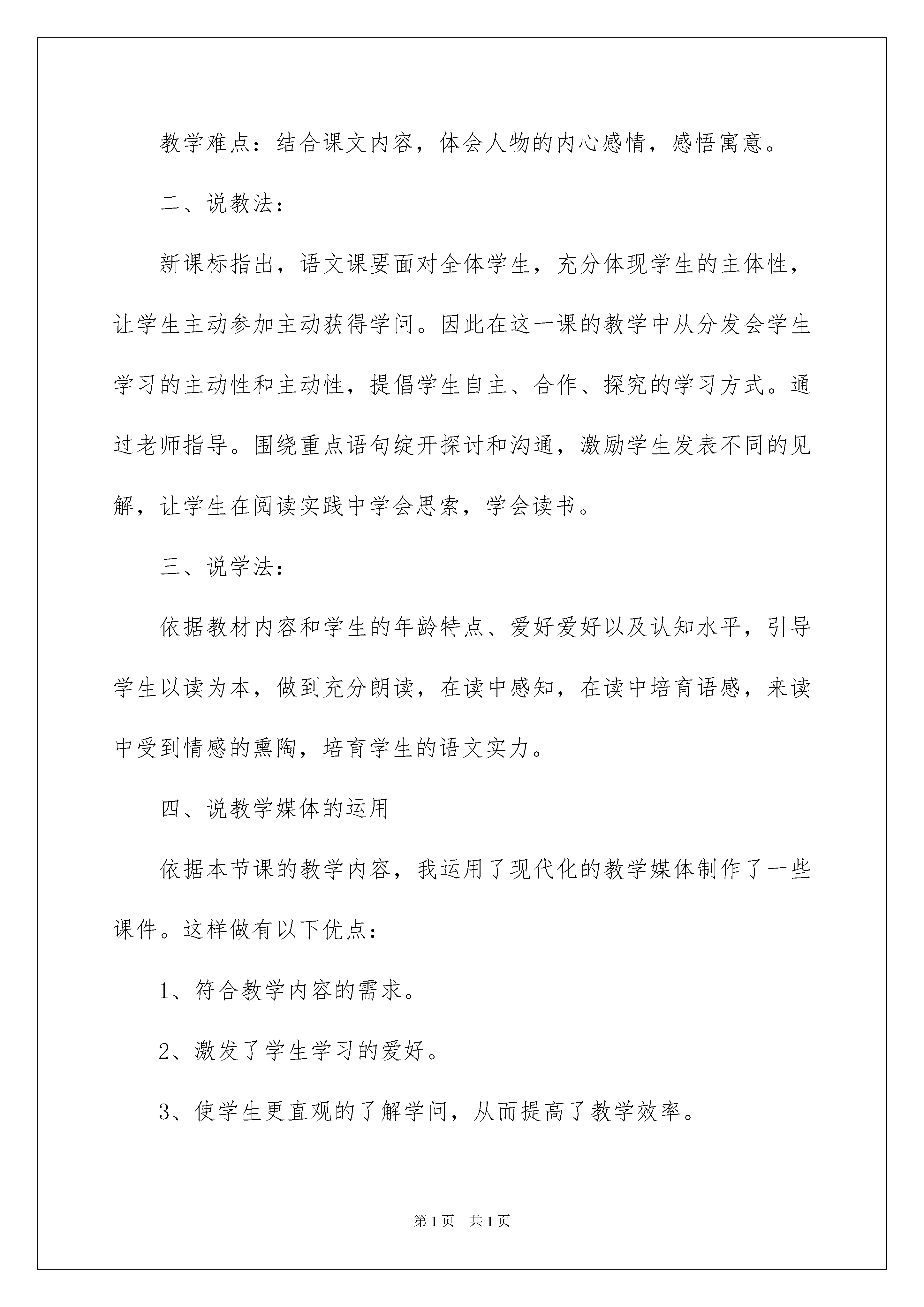 教学难点：结合课文内容，体会人物的内心感情，感悟寓意。

二、说教法：

新课标指出，语文课要面对全体学生，充分体现学生的主体性，让学生主动参加主动获得学问。因此在这一课的教学中从分发会学生学习的主动性和主动性，提倡学生自主、合作、探究的学习方式。通过老师指导。围绕重点语句绽开探讨和沟通，激励学生发表不同的见解，让学生在阅读实践中学会思索，学会读书。

三、说学法：

依据教材内容和学生的年龄特点、爱好爱好以及认知水平，引导学生以读为本，做到充分朗读，在读中感知，在读中培育语感，来读中受到情感的熏陶，培育学生的语文实力。

四、说教学媒体的运用

依据本节课的教学内容，我运用了现代化的教学媒体制作了一些课件。这样做有以下优点：

1、符合教学内容的需求。

2、激发了学生学习的爱好。

3、使学生更直观的了解学问，从而提高了教学效率。

第1页 共1页